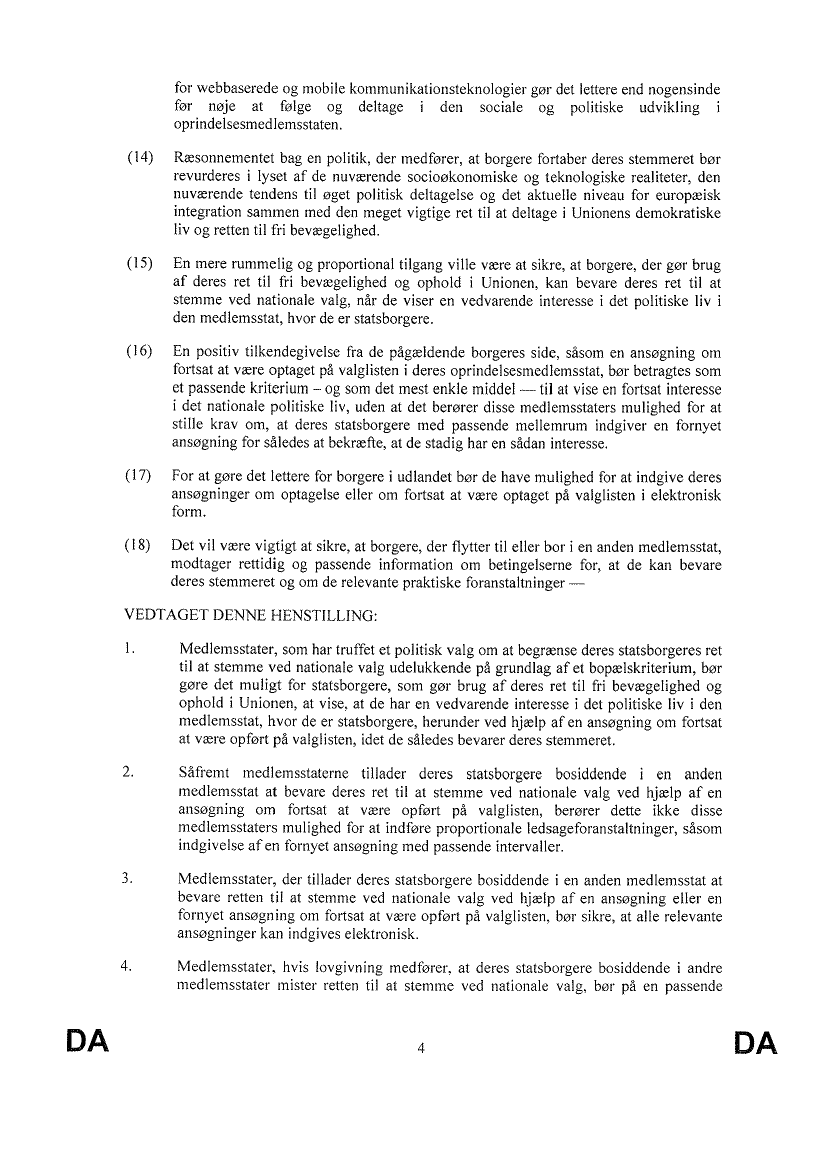 for webbaserede og mobile kommunikationsteknologier gør det lettere end nogensinde før nøje at følge og deltage i den sociale og politiske udvikling i oprindelsesmedlemsstaten.

(14) Ræsonnementet bag en politik, der medfører, at borgere fortaber deres stemmeret bør revurderes i lyset af de nuværende socioøkonomiske og teknologiske realiteter, den nuværende tendens til øget politisk deltagelse og det aktuelle niveau for europæisk integration sammen med den meget vigtige ret til at deltage i Unionens demokratiske liv og retten til fri bevægelighed.

(15) En mere rummelig og proportional tilgang ville være at sikre, at borgere, der gør brug af deres ret til fri bevægelighed og ophold i Unionen, kan bevare deres ret til at stemme ved nationale valg, når de viser en vedvarende interesse i det politiske liv i den medlemsstat, hvor de er statsborgere.

(16) En positiv tilkendegivelse fra de pågældende borgeres side, såsom en ansøgning om fortsat at være optaget på valglisten i deres oprindelsesmedlemsstat, bør betragtes som et passende kriterium – og som det mest enkle middel — til at vise en fortsat interesse i det nationale politiske liv, uden at det berører disse medlemsstaters mulighed for at stille krav om, at deres statsborgere med passende mellemrum indgiver en fornyet ansøgning for således at bekræfte, at de stadig har en sådan interesse.

(17) For at gøre det lettere for borgere i udlandet bør de have mulighed for at indgive deres ansøgninger om optagelse eller om fortsat at være optaget på valglisten i elektronisk form.

(18) Det vil være vigtigt at sikre, at borgere, der flytter til eller bor i en anden medlemsstat, modtager rettidig og passende information om betingelserne for, at de kan bevare deres stemmeret og om de relevante praktiske foranstaltninger —

VEDTAGET DENNE HENSTILLING:

1. Medlemsstater, som har truffet et politisk valg om at begrænse deres statsborgeres ret til at stemme ved nationale valg udelukkende på grundlag af et bopælskriterium, bør gøre det muligt for statsborgere, som gør brug af deres ret til fri bevægelighed og ophold i Unionen, at vise, at de har en vedvarende interesse i det politiske liv i den medlemsstat, hvor de er statsborgere, herunder ved hjælp af en ansøgning om fortsat at være opført på valglisten, idet de således bevarer deres stemmeret.

2. Såfremt medlemsstaterne tillader deres statsborgere bosiddende i en anden medlemsstat at bevare deres ret til at stemme ved nationale valg ved hjælp af en ansøgning om fortsat at være opført på valglisten, berører dette ikke disse medlemsstaters mulighed for at indføre proportionale ledsageforanstaltninger, såsom indgivelse af en fornyet ansøgning med passende intervaller.

3. Medlemsstater, der tillader deres statsborgere bosiddende i en anden medlemsstat at bevare retten til at stemme ved nationale valg ved hjælp af en ansøgning eller en fornyet ansøgning om fortsat at være opført på valglisten, bør sikre, at alle relevante ansøgninger kan indgives elektronisk.

4. Medlemsstater, hvis lovgivning medfører, at deres statsborgere bosiddende i andre medlemsstater mister retten til at stemme ved nationale valg, bør på en passende

DA 4 DA